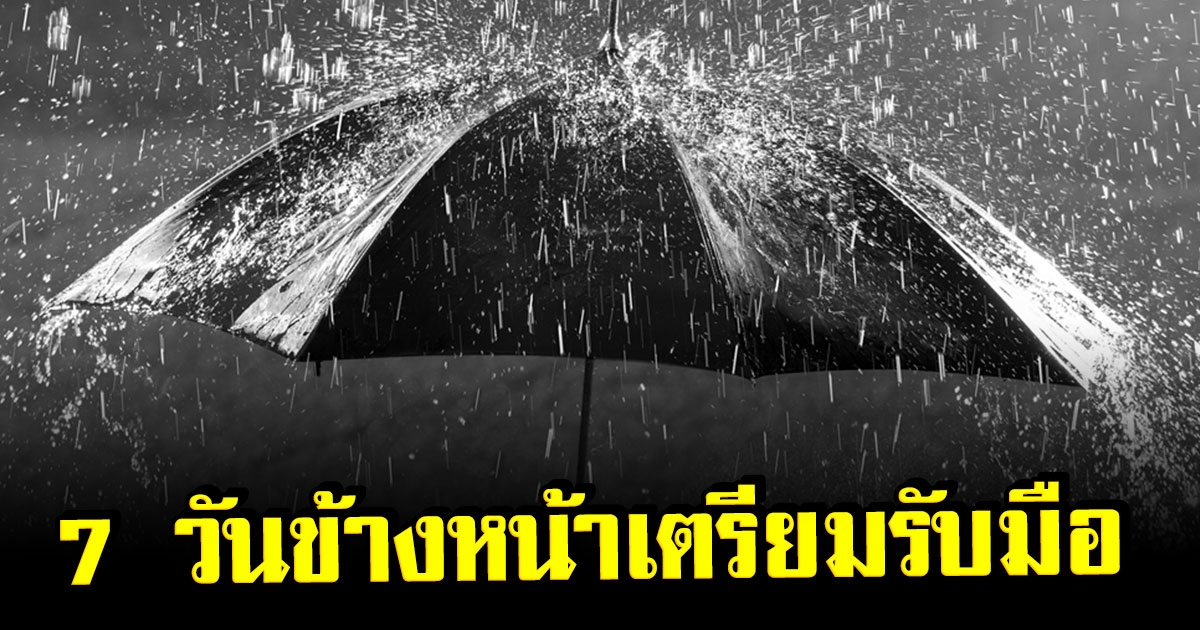 7 วันข้างหน้าเตรียมรับมือ